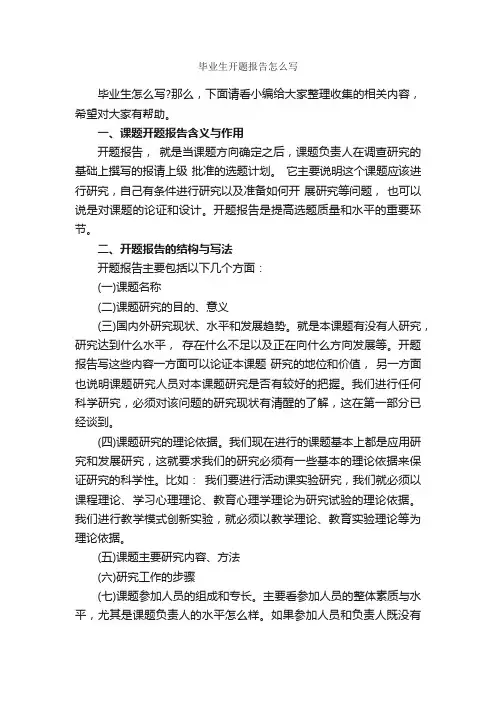 毕业生开题报告怎么写

毕业生怎么写?那么，下面请看小编给大家整理收集的相关内容，希望对大家有帮助。

一、课题开题报告含义与作用

开题报告， 就是当课题方向确定之后，课题负责人在调查研究的基础上撰写的报请上级 批准的选题计划。 它主要说明这个课题应该进行研究，自己有条件进行研究以及准备如何开 展研究等问题， 也可以说是对课题的论证和设计。开题报告是提高选题质量和水平的重要环节。

二、开题报告的结构与写法

开题报告主要包括以下几个方面：

(一)课题名称

(二)课题研究的目的、意义

(三)国内外研究现状、水平和发展趋势。就是本课题有没有人研究，研究达到什么水平， 存在什么不足以及正在向什么方向发展等。开题报告写这些内容一方面可以论证本课题 研究的地位和价值， 另一方面也说明课题研究人员对本课题研究是否有较好的把握。我们进行任何科学研究，必须对该问题的研究现状有清醒的了解，这在第一部分已经谈到。

(四)课题研究的理论依据。我们现在进行的课题基本上都是应用研究和发展研究，这就要求我们的研究必须有一些基本的理论依据来保证研究的科学性。比如： 我们要进行活动课实验研究，我们就必须以课程理论、学习心理理论、教育心理学理论为研究试验的理论依据。我们进行教学模式创新实验，就必须以教学理论、教育实验理论等为理论依据。

(五)课题主要研究内容、方法

(六)研究工作的步骤

(七)课题参加人员的组成和专长。主要看参加人员的整体素质与水平，尤其是课题负责人的水平怎么样。如果参加人员和负责人既没有